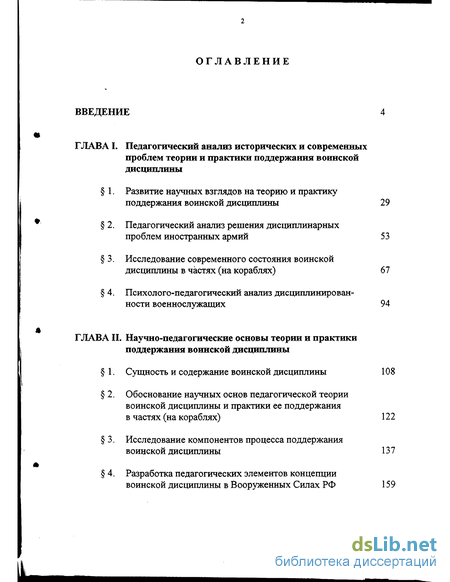 2

ОГЛАВЛЕНИЕ

ВВЕДЕНИЕ 4

ГЛАВА I. Педагогический анализ исторических и современных проблем теории и практики поддержания воинской дисциплины

§ 1. Развитие научных взглядов на теорию и практику поддержания воинской дисциплины 29

§ 2. Педагогический анализ решения дисциплинарных проблем иностранных армий 53

§ 3. Исследование современного состояния воинской дисциплины в частях (на кораблях) 67

§ 4. Психолого-педагогический анализ дисциплинированности военнослужащих 94

ГЛАВА II. Научно-педагогические основы теории и практики поддержания воинской дисциплины

§ 1. Сущность и содержание воинской дисциплины 108

§ 2. Обоснование научных основ педагогической теории воинской дисциплины и практики ее поддержания в частях (на кораблях) 122

§ 3. Исследование компонентов процесса поддержания воинской дисциплины 137

§ 4. Разработка педагогических элементов концепции воинской дисциплины в Вооруженных Силах РФ 159

dsLib.net
библиотека диссертаций